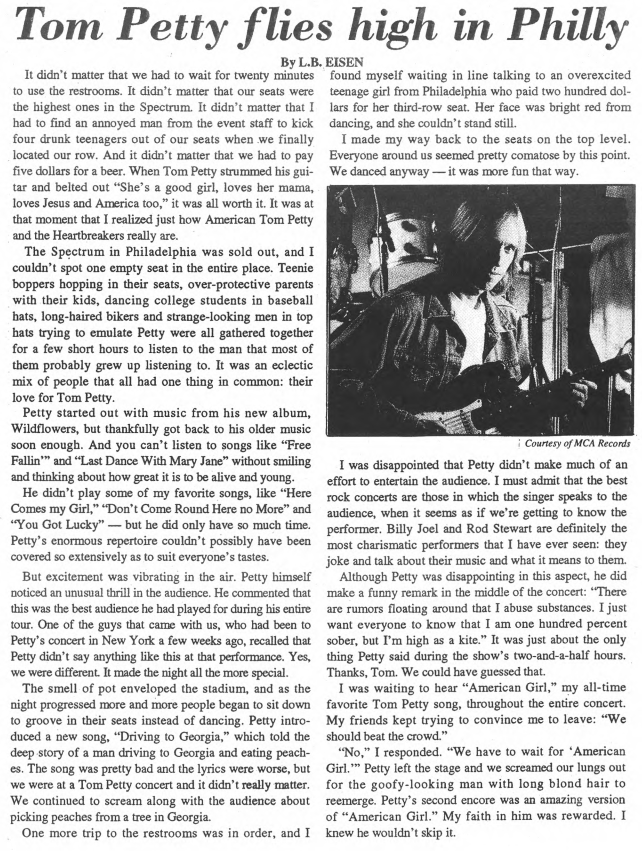 Tom Petty flies high in Philly

By L.B. EISEN

It didn't matter that we had to wait for twenty minutes to use the restrooms. It didn't matter that our seats were the highest ones in the Spectrum. It didn't matter that I had to find an annoyed man from the event staff to kick four drunk teenagers out of our seats when we finally located our row. And it didn't matter that we had to pay five dollars for a beer. When Tom Petty strummed his guitar and belted out "She's a good girl, loves her mama, loves Jesus and America too," it was all worth it. It was at that moment that I realized just how American Tom Petty and the Heartbreakers really are.

The Spectrum in Philadelphia was sold out, and I couldn't spot one empty seat in the entire place. Teenie boppers hopping in their seats, over-protective parents with their kids, dancing college students in baseball hats, long-haired bikers and strange-looking men in top hats trying to emulate Petty were all gathered together for a few short hours to listen to the man that most of them probably grew up listening to. It was an eclectic mix of people that all had one thing in common: their love for Tom Petty.

Petty started out with music from his new album, Wildflowers, but thankfully got back to his older music soon enough. And you can't listen to songs like "Free Fallin'" and "Last Dance With Mary Jane" without smiling and thinking about how great it is to be alive and young.

He didn't play some of my favorite songs, like "Here Comes my Girl," "Don't Come Round Here no More" and "You Got Lucky" — but he did only have so much time. Petty's enormous repertoire couldn't possibly have been covered so extensively as to suit everyone's tastes.

But excitement was vibrating in the air. Petty himself noticed an unusual thrill in the audience. He commented that this was the best audience he had played for during his entire tour. One of the guys that came with us, who had been to Petty's concert in New York a few weeks ago, recalled that Petty didn't say anything like this at that performance. Yes, we were different. It made the night all the more special.

The smell of pot enveloped the stadium, and as the night progressed more and more people began to sit down to groove in their seats instead of dancing. Petty introduced a new song, "Driving to Georgia," which told the deep story of a man driving to Georgia and eating peaches. The song was pretty bad and the lyrics were worse, but we were at a Tom Petty concert and it didn't really matter. We continued to scream along with the audience about picking peaches from a tree in Georgia.

One more trip to the restrooms was in order, and I found myself waiting in line talking to an overexcited teenage girl from Philadelphia who paid two hundred dollars for her third-row seat. Her face was bright red from dancing, and she couldn't stand still.

I made my way back to the seats on the top level. Everyone around us seemed pretty comatose by this point. We danced anyway — it was more fun that way.

Courtesy of MCA Records

I was disappointed that Petty didn't make much of an effort to entertain the audience. I must admit that the best rock concerts are those in which the singer speaks to the audience, when it seems as if we're getting to know the performer. Billy Joel and Rod Stewart are definitely the most charismatic performers that I have ever seen: they joke and talk about their music and what it means to them.

Although Petty was disappointing in this aspect, he did make a funny remark in the middle of the concert: "There are rumors floating around that I abuse substances. I just want everyone to know that I am one hundred percent sober, but I'm high as a kite." It was just about the only thing Petty said during the show's two-and-a-half hours. Thanks, Tom. We could have guessed that.

I was waiting to hear "American Girl," my all-time favorite Tom Petty song, throughout the entire concert. My friends kept trying to convince me to leave: "We should beat the crowd."

"No," I responded. "We have to wait for 'American Girl.'" Petty left the stage and we screamed our lungs out for the goofy-looking man with long blond hair to reemerge. Petty's second encore was an amazing version of "American Girl." My faith in him was rewarded. I knew he wouldn't skip it.